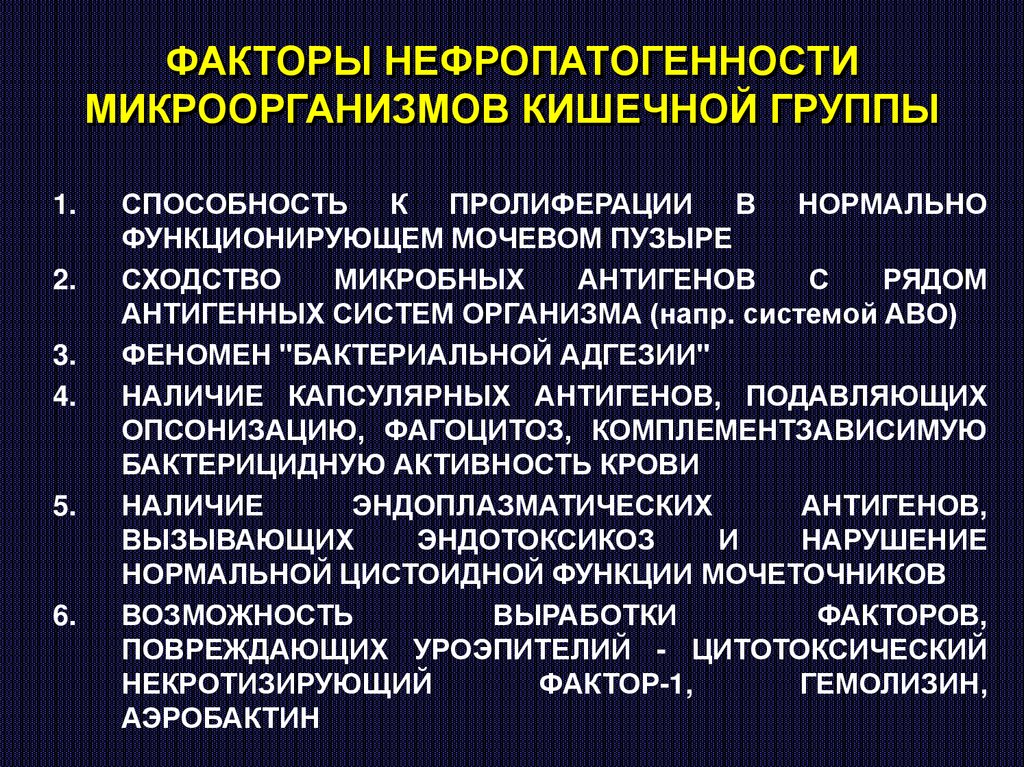 ФАКТОРЫ НЕФРОПАТОГЕННОСТИ МИКРООРГАНИЗМОВ КИШЕЧНОЙ ГРУППЫ

1. СПОСОБНОСТЬ К ПРОЛИФЕРАЦИИ В НОРМАЛЬНО ФУНКЦИОНИРУЮЩЕМ МОЧЕВОМ ПУЗЫРЕ
2. СХОДСТВО МИКРОБНЫХ АНТИГЕНОВ С РЯДОМ АНТИГЕННЫХ СИСТЕМ ОРГАНИЗМА (напр. системой АВО)
3. ФЕНОМЕН "БАКТЕРИАЛЬНОЙ АДГЕЗИИ"
4. НАЛИЧИЕ КАПСУЛЯРНЫХ АНТИГЕНОВ, ПОДАВЛЯЮЩИХ ОПСОНИЗАЦИЮ, ФАГОЦИТОЗ, КОМПЛЕМЕНТЗАВИСИМУЮ БАКТЕРИЦИДНУЮ АКТИВНОСТЬ КРОВИ
5. НАЛИЧИЕ ЭНДОПЛАЗМАТИЧЕСКИХ АНТИГЕНОВ, ВЫЗЫВАЮЩИХ ЭНДОТОКСИКОЗ И НАРУШЕНИЕ НОРМАЛЬНОЙ ЦИСТОИДНОЙ ФУНКЦИИ МОЧЕТОЧНИКОВ
6. ВОЗМОЖНОСТЬ ВЫРАБОТКИ ФАКТОРОВ, ПОВРЕЖДАЮЩИХ УРОЭПИТЕЛИЙ - ЦИТОТОКСИЧЕСКИЙ НЕКРОТИЗИРУЮЩИЙ ФАКТОР-1, ГЕМОЛИЗИН, АЭРОБАКТИН